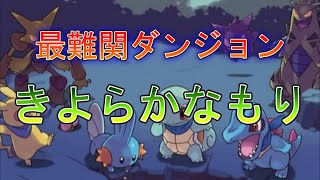 最難関ダンジョン

きよらかなもり